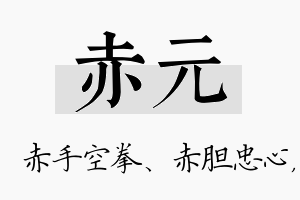 赤元

赤手空拳、赤胆忠心，